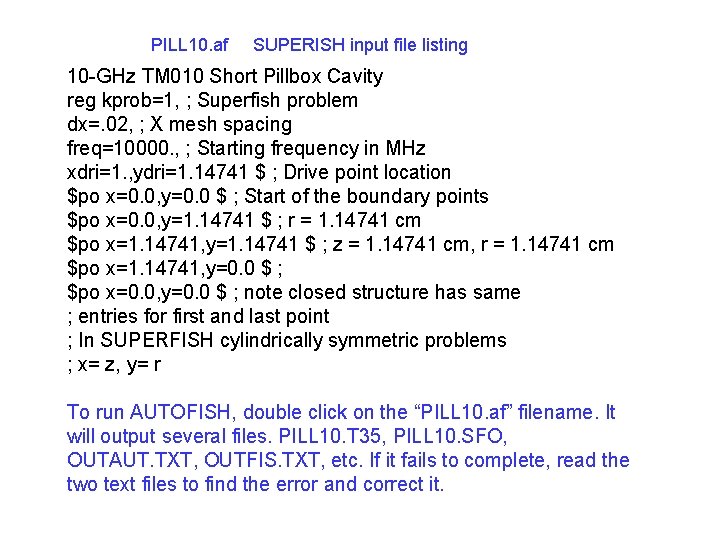 PILL10.af SUPERISH input file listing

10-GHz TM010 Short Pillbox Cavity
reg kprob=1, ; Superfish problem
dx=.02, ; X mesh spacing
freq=10000., ; Starting frequency in MHz
xdri=1.,ydri=1.14741 \$ ; Drive point location
\$po x=0.0,y=0.0 \$ ; Start of the boundary points
\$po x=0.0,y=1.14741 \$ ; r = 1.14741 cm
\$po x=1.14741,y=1.14741 \$ ; z = 1.14741 cm, r = 1.14741 cm
\$po x=1.14741,y=0.0 \$ ;
\$po x=0.0,y=0.0 \$ ; note closed structure has same
; entries for first and last point
; In SUPERFISH cylindrically symmetric problems
; x= z, y= r

To run AUTOFISH, double click on the “PILL10.af” filename. It will output several files. PILL10.T35, PILL10.SFO, OUTAUT.TXT, OUTFIS.TXT, etc. If it fails to complete, read the two text files to find the error and correct it.